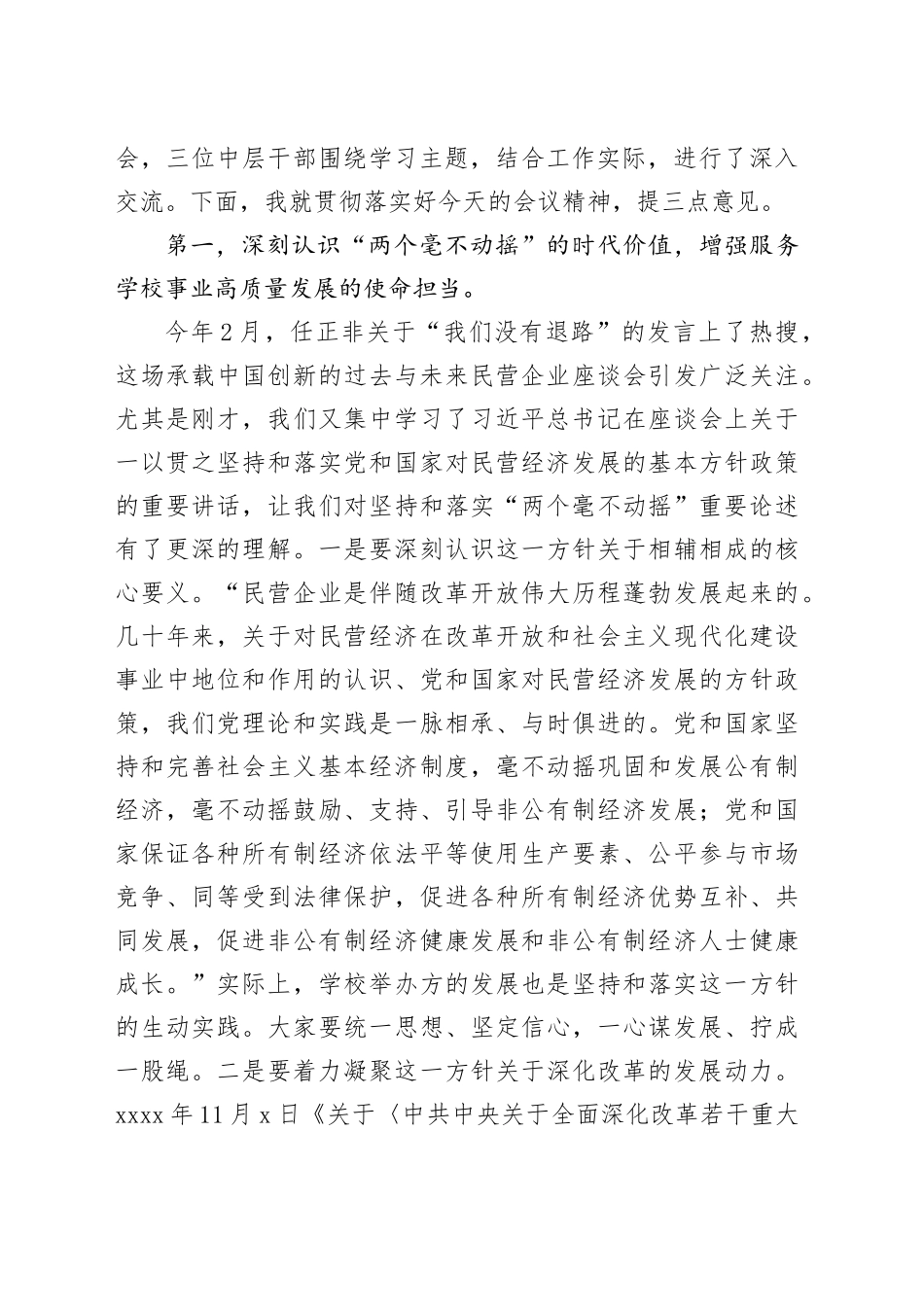 会，三位中层干部围绕学习主题，结合工作实际，进行了深入交流。下面，我就贯彻落实好今天的会议精神，提三点意见。

第一，深刻认识“两个毫不动摇”的时代价值，增强服务学校事业高质量发展的使命担当。

今年2月，任正非关于“我们没有退路”的发言上了热搜，这场承载中国创新的过去与未来民营企业座谈会引发广泛关注。尤其是刚才，我们又集中学习了习近平总书记在座谈会上关于一以贯之坚持和落实党和国家对民营经济发展的基本方针政策的重要讲话，让我们对坚持和落实“两个毫不动摇”重要论述有了更深的理解。一是要深刻认识这一方针关于相辅相成的核心要义。“民营企业是伴随改革开放伟大历程蓬勃发展起来的。几十年来，关于对民营经济在改革开放和社会主义现代化建设事业中地位和作用的认识、党和国家对民营经济发展的方针政策，我们党理论和实践是一脉相承、与时俱进的。党和国家坚持和完善社会主义基本经济制度，毫不动摇巩固和发展公有制经济，毫不动摇鼓励、支持、引导非公有制经济发展；党和国家保证各种所有制经济依法平等使用生产要素、公平参与市场竞争、同等受到法律保护，促进各种所有制经济优势互补、共同发展，促进非公有制经济健康发展和非公有制经济人士健康成长。”实际上，学校举办方的发展也是坚持和落实这一方针的生动实践。大家要统一思想、坚定信心，一心谋发展、拧成一股绳。二是要着力凝聚这一方针关于深化改革的发展动力。xxxx年11月x日《关于〈中共中央关于全面深化改革若干重大